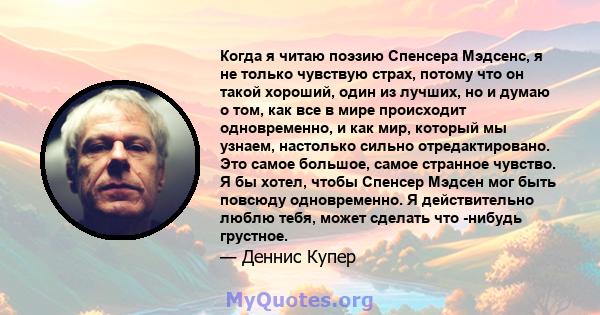 Когда я читаю поэзию Спенсера Мэдсенс, я не только чувствую страх, потому что он такой хороший, один из лучших, но и думаю о том, как все в мире происходит одновременно, и как мир, который мы узнаем, настолько сильно отредактировано. Это самое большое, самое странное чувство. Я бы хотел, чтобы Спенсер Мэдсен мог быть повсюду одновременно. Я действительно люблю тебя, может сделать что -нибудь грустное.

— Деннис Купер

MyQuotes.org